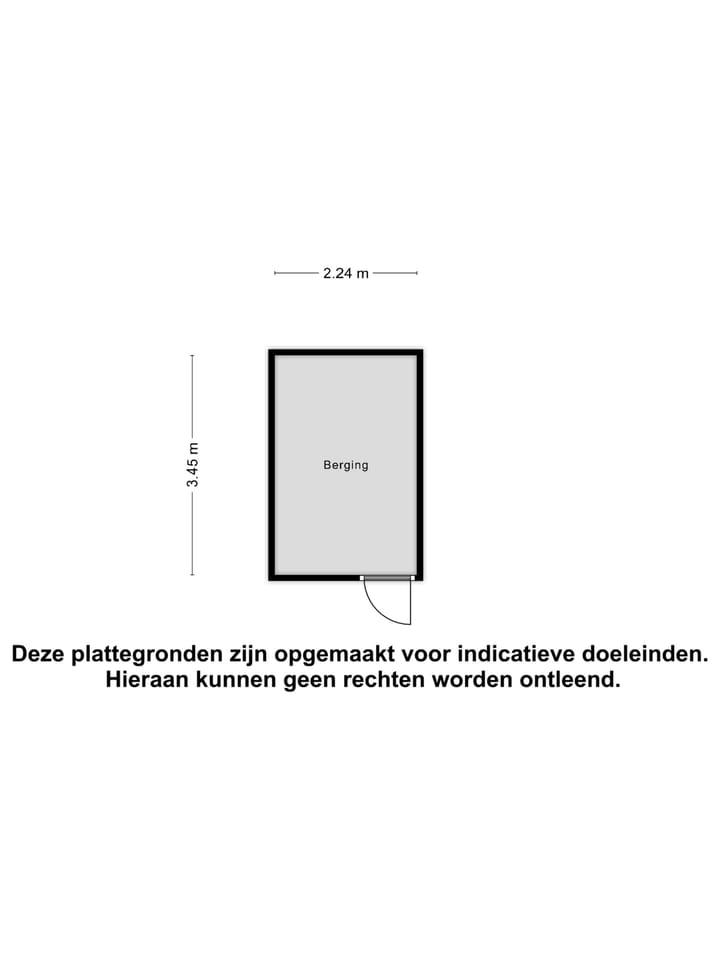 2.24 m

3.45 m

Berging

Deze plattegronden zijn opgemaakt voor indicatieve doeleinden. Hieraan kunnen geen rechten worden ontleend.